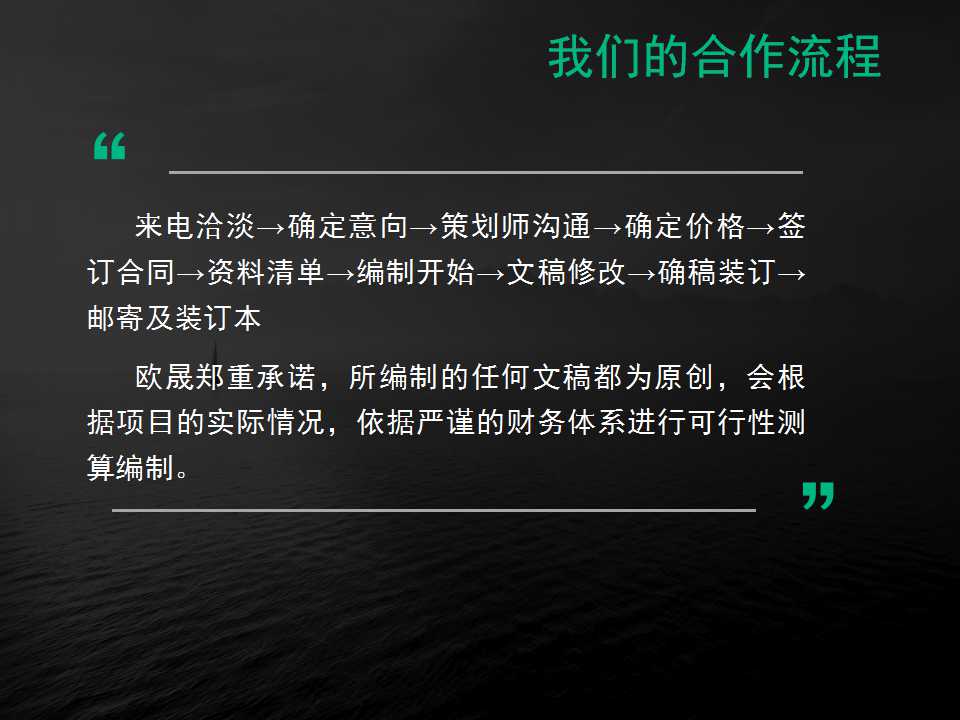 我们的合作流程

“

来电洽淡→确定意向→策划师沟通→确定价格→签订合同→资料清单→编制开始→文稿修改→确稿装订→邮寄及装订本

欧晟郑重承诺，所编制的任何文稿都为原创，会根据项目的实际情况，依据严谨的财务体系进行可行性测算编制。

”